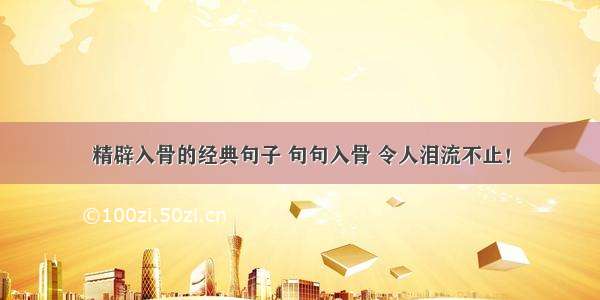 精辟入骨的经典句子 句句入骨 令人泪流不止！

©100zi.50zi.cn